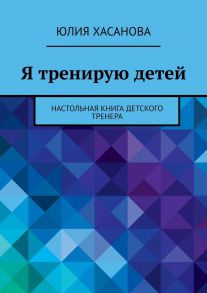 ЮЛИЯ ХАСАНОВА

Я тренирую детей

НАСТОЛЬНАЯ КНИГА ДЕТСКОГО ТРЕНЕРА